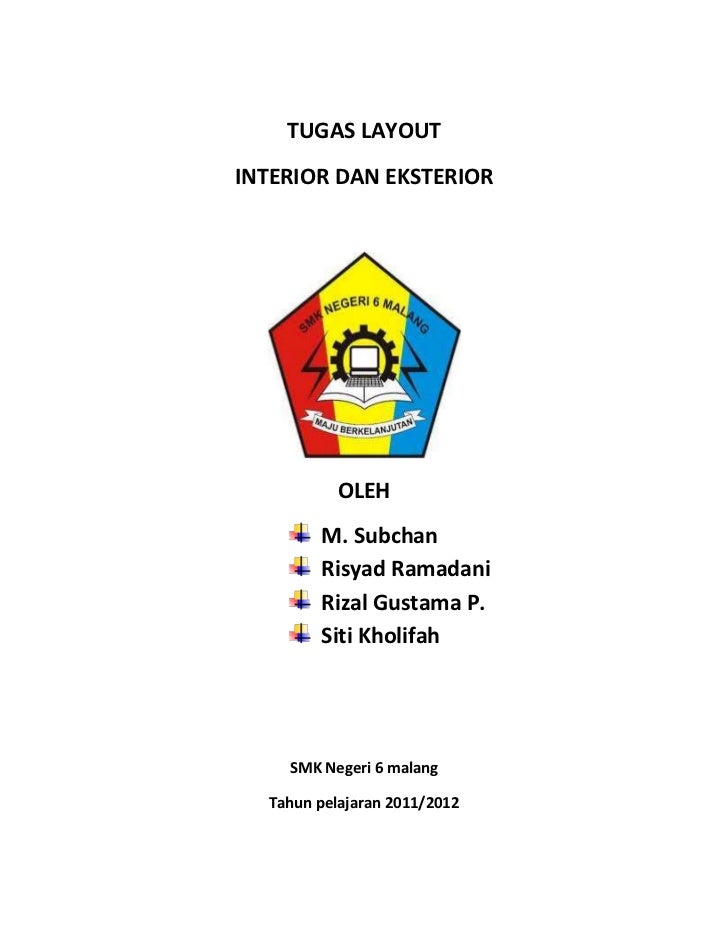 TUGAS LAYOUT

INTERIOR DAN EKSTERIOR

SMK NEGERI 6 MALANG

MAJU BERKELANJUTAN

OLEH

M. Subchan
Risyad Ramadani
Rizal Gustama P.
Siti Kholifah

SMK Negeri 6 malang

Tahun pelajaran 2011/2012